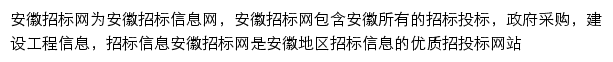 安徽招标网为安徽招标信息网，安徽招标网包含安徽所有的招标投标，政府采购，建设工程信息，招标信息安徽招标网是安徽地区招标信息的优质招投标网站